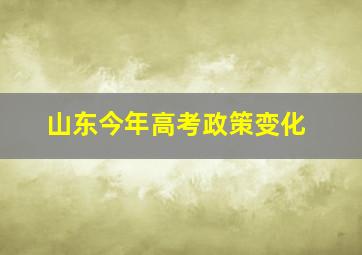 山东今年高考政策变化